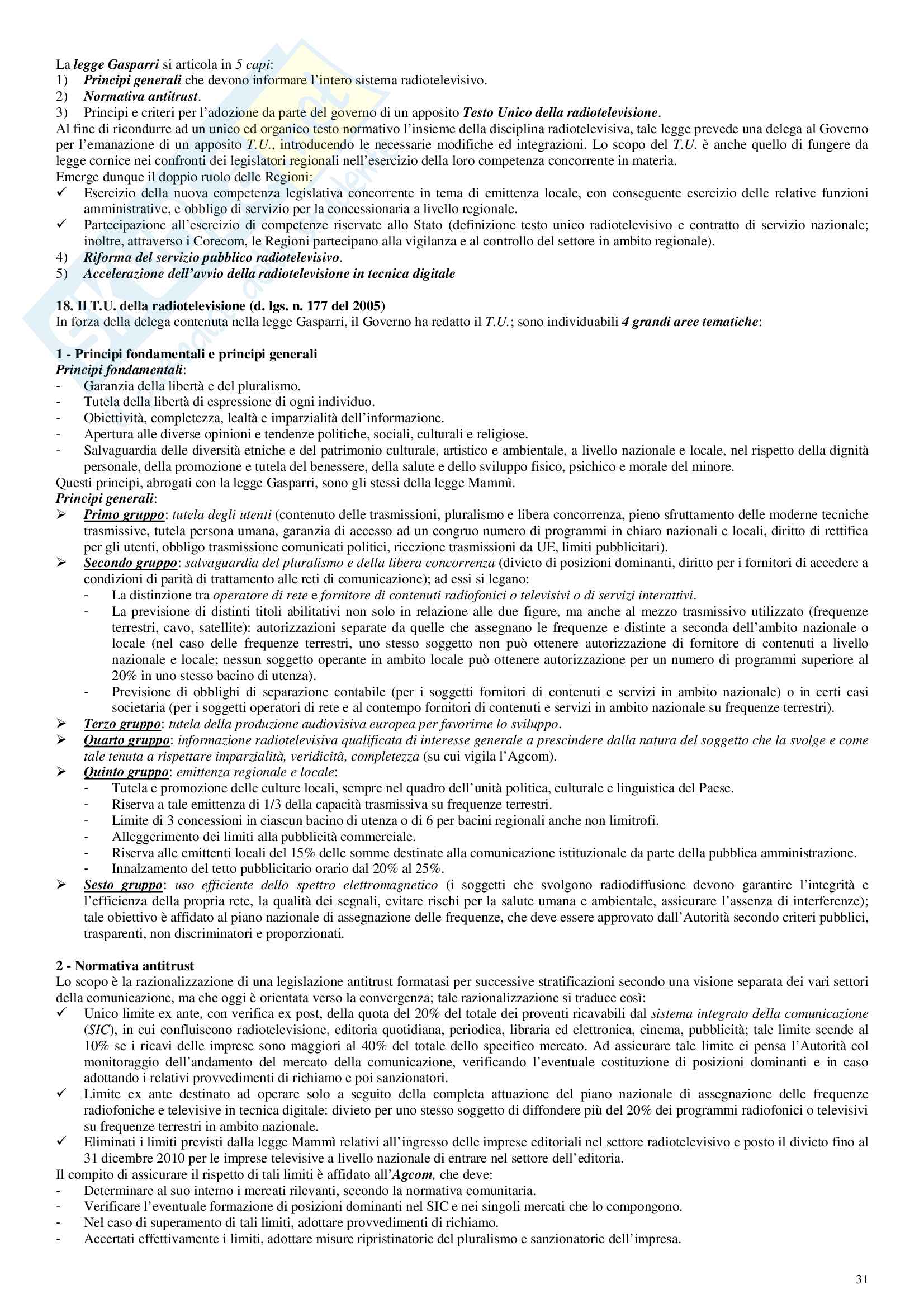 La legge Gasparri si articola in 5 capi:
1) Principi generali che devono informare l'intero sistema radiotelevisivo.
2) Normativa antitrust.
3) Principi e criteri per l'adozione da parte del governo di un apposito Testo Unico della radiotelevisione.
Al fine di ricondurre ad un unico ed organico testo normativo l'insieme della disciplina radiotelevisiva, tale legge prevede una delega al Governo per l'emanazione di un apposito T.U., introducendo le necessarie modifiche ed integrazioni. Lo scopo del T.U. è anche quello di fungere da legge cornice nei confronti dei legislatori regionali nell'esercizio della loro competenza concorrente in materia.
Emerge dunque il doppio ruolo delle Regioni:
✓ Esercizio della nuova competenza legislativa concorrente in tema di emittenza locale, con conseguente esercizio delle relative funzioni amministrative, e obbligo di servizio per la concessionaria a livello regionale.
✓ Partecipazione all'esercizio di competenze riservate allo Stato (definizione testo unico radiotelevisivo e contratto di servizio nazionale; inoltre, attraverso i Corecom, le Regioni partecipano alla vigilanza e al controllo del settore in ambito regionale).
4) Riforma del servizio pubblico radiotelevisivo.
5) Accelerazione dell'avvio della radiotelevisione in tecnica digitale

18. Il T.U. della radiotelevisione (d. lgs. n. 177 del 2005)
In forza della delega contenuta nella legge Gasparri, il Governo ha redatto il T.U.; sono individuabili 4 grandi aree tematiche:

1 - Principi fondamentali e principi generali
Principi fondamentali:
- Garanzia della libertà e del pluralismo.
- Tutela della libertà di espressione di ogni individuo.
- Obiettività, completezza, lealtà e imparzialità dell'informazione.
- Apertura alle diverse opinioni e tendenze politiche, sociali, culturali e religiose.
- Salvaguardia delle diversità etniche e del patrimonio culturale, artistico e ambientale, a livello nazionale e locale, nel rispetto della dignità personale, della promozione e tutela del benessere, della salute e dello sviluppo fisico, psichico e morale del minore.
Questi principi, abrogati con la legge Gasparri, sono gli stessi della legge Mammì.
Principi generali:
➢ Primo gruppo: tutela degli utenti (contenuto delle trasmissioni, pluralismo e libera concorrenza, pieno sfruttamento delle moderne tecniche trasmissive, tutela persona umana, garanzia di accesso ad un congruo numero di programmi in chiaro nazionali e locali, diritto di rettifica per gli utenti, obbligo trasmissione comunicati politici, ricezione trasmissioni da UE, limiti pubblicitari).
➢ Secondo gruppo: salvaguardia del pluralismo e della libera concorrenza (divieto di posizioni dominanti, diritto per i fornitori di accedere a condizioni di parità di trattamento alle reti di comunicazione); ad essi si legano:
- La distinzione tra operatore di rete e fornitore di contenuti radiofonici o televisivi o di servizi interattivi.
- La previsione di distinti titoli abilitativi non solo in relazione alle due figure, ma anche al mezzo trasmissivo utilizzato (frequenze terrestri, cavo, satellite): autorizzazioni separate da quelle che assegnano le frequenze e distinte a seconda dell'ambito nazionale o locale (nel caso delle frequenze terrestri, uno stesso soggetto non può ottenere autorizzazione di fornitore di contenuti a livello nazionale e locale; nessun soggetto operante in ambito locale può ottenere autorizzazione per un numero di programmi superiore al 20% in uno stesso bacino di utenza).
- Previsione di obblighi di separazione contabile (per i soggetti fornitori di contenuti e servizi in ambito nazionale) o in certi casi societaria (per i soggetti operatori di rete e al contempo fornitori di contenuti e servizi in ambito nazionale su frequenze terrestri).
➢ Terzo gruppo: tutela della produzione audiovisiva europea per favorirne lo sviluppo.
➢ Quarto gruppo: informazione radiotelevisiva qualificata di interesse generale a prescindere dalla natura del soggetto che la svolge e come tale tenuta a rispettare imparzialità, veridicità, completezza (su cui vigila l'Agcom).
➢ Quinto gruppo: emittenza regionale e locale:
- Tutela e promozione delle culture locali, sempre nel quadro dell'unità politica, culturale e linguistica del Paese.
- Riserva a tale emittenza di 1/3 della capacità trasmissiva su frequenze terrestri.
- Limite di 3 concessioni in ciascun bacino di utenza o di 6 per bacini regionali anche non limitrofi.
- Alleggerimento dei limiti alla pubblicità commerciale.
- Riserva alle emittenti locali del 15% delle somme destinate alla comunicazione istituzionale da parte della pubblica amministrazione.
- Innalzamento del tetto pubblicitario orario dal 20% al 25%.
➢ Sesto gruppo: uso efficiente dello spettro elettromagnetico (i soggetti che svolgono radiodiffusione devono garantire l'integrità e l'efficienza della propria rete, la qualità dei segnali, evitare rischi per la salute umana e ambientale, assicurare l'assenza di interferenze); tale obiettivo è affidato al piano nazionale di assegnazione delle frequenze, che deve essere approvato dall'Autorità secondo criteri pubblici, trasparenti, non discriminatori e proporzionati.

2 - Normativa antitrust
Lo scopo è la razionalizzazione di una legislazione antitrust formatasi per successive stratificazioni secondo una visione separata dei vari settori della comunicazione, ma che oggi è orientata verso la convergenza; tale razionalizzazione si traduce così:
✓ Unico limite ex ante, con verifica ex post, della quota del 20% del totale dei proventi ricavabili dal sistema integrato della comunicazione (SIC), in cui confluiscono radiotelevisione, editoria quotidiana, periodica, libraria ed elettronica, cinema, pubblicità; tale limite scende al 10% se i ricavi delle imprese sono maggiori al 40% del totale dello specifico mercato. Ad assicurare tale limite ci pensa l'Autorità col monitoraggio dell'andamento del mercato della comunicazione, verificando l'eventuale costituzione di posizioni dominanti e in caso adottando i relativi provvedimenti di richiamo e poi sanzionatori.
✓ Limite ex ante destinato ad operare solo a seguito della completa attuazione del piano nazionale di assegnazione delle frequenze radiofoniche e televisive in tecnica digitale: divieto per uno stesso soggetto di diffondere più del 20% dei programmi radiofonici o televisivi su frequenze terrestri in ambito nazionale.
✓ Eliminati i limiti previsti dalla legge Mammì relativi all'ingresso delle imprese editoriali nel settore radiotelevisivo e posto il divieto fino al 31 dicembre 2010 per le imprese televisive a livello nazionale di entrare nel settore dell'editoria.
Il compito di assicurare il rispetto di tali limiti è affidato all'Agcom, che deve:
- Determinare al suo interno i mercati rilevanti, secondo la normativa comunitaria.
- Verificare l'eventuale formazione di posizioni dominanti nel SIC e nei singoli mercati che lo compongono.
- Nel caso di superamento di tali limiti, adottare provvedimenti di richiamo.
- Accertati effettivamente i limiti, adottare misure ripristinatorie del pluralismo e sanzionatorie dell'impresa.

31